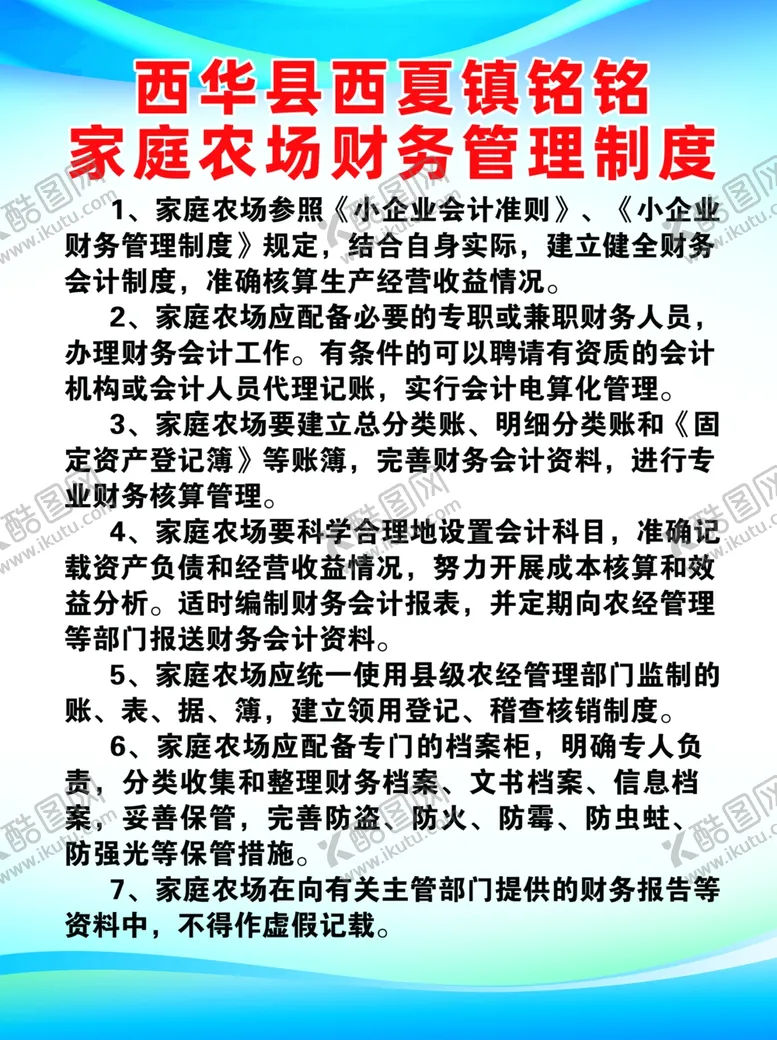 西华县西夏镇铭铭
家庭农场财务管理制度

1、家庭农场参照《小企业会计准则》、《小企业财务管理制度》规定，结合自身实际，建立健全财务会计制度，准确核算生产经营收益情况。

2、家庭农场应配备必要的专职或兼职财务人员，办理财务会计工作。有条件的可以聘请有资质的会计机构或会计人员代理记账，实行会计电算化管理。

3、家庭农场要建立总分类账、明细分类账和《固定资产登记簿》等账簿，完善财务会计资料，进行专业财务核算管理。

4、家庭农场要科学合理地设置会计科目，准确记载资产负债和经营收益情况，努力开展成本核算和效益分析。适时编制财务会计报表，并定期向农经管理等部门报送财务会计资料。

5、家庭农场应统一使用县级农经管理部门监制的账、表、据、簿，建立领用登记、稽查核销制度。

6、家庭农场应配备专门的档案柜，明确专人负责，分类收集和整理财务档案、文书档案、信息档案，妥善保管，完善防盗、防火、防霉、防虫蛀、防强光等保管措施。

7、家庭农场在向有关主管部门提供的财务报告等资料中，不得作虚假记载。

酷图网 www.ikutu.com